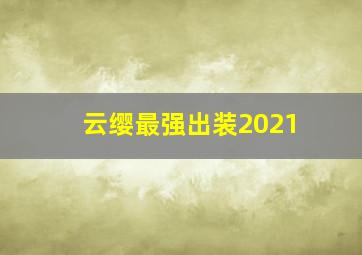 云缨最强出装2021